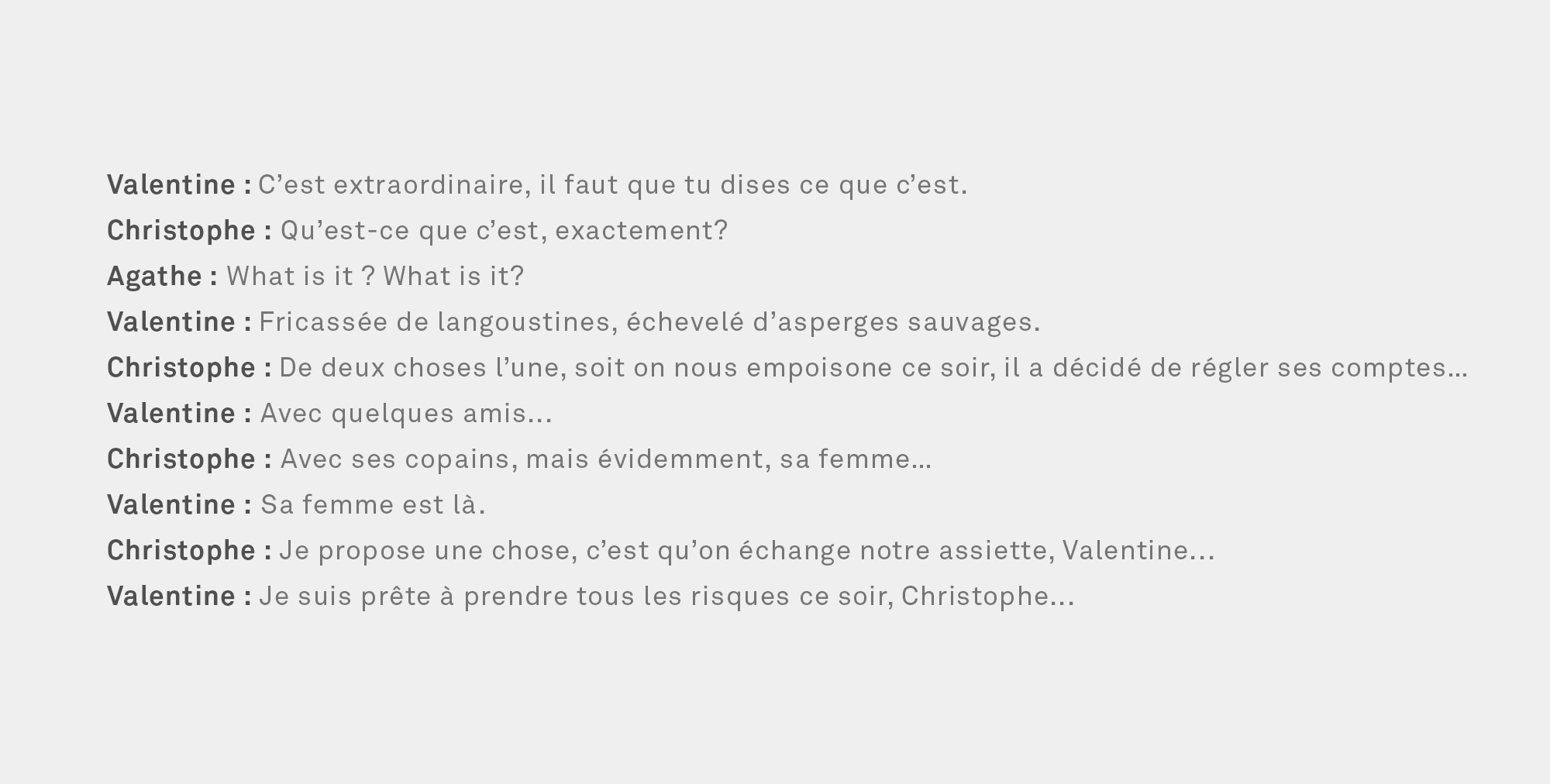 Valentine : C’est extraordinaire, il faut que tu dises ce que c’est.
Christophe : Qu’est-ce que c’est, exactement?
Agathe : What is it ? What is it?
Valentine : Fricassée de langoustines, échevelé d’asperges sauvages.
Christophe : De deux choses l’une, soit on nous empoisone ce soir, il a décidé de régler ses comptes…
Valentine : Avec quelques amis…
Christophe : Avec ses copains, mais évidemment, sa femme…
Valentine : Sa femme est là.
Christophe : Je propose une chose, c’est qu’on échange notre assiette, Valentine…
Valentine : Je suis prête à prendre tous les risques ce soir, Christophe…